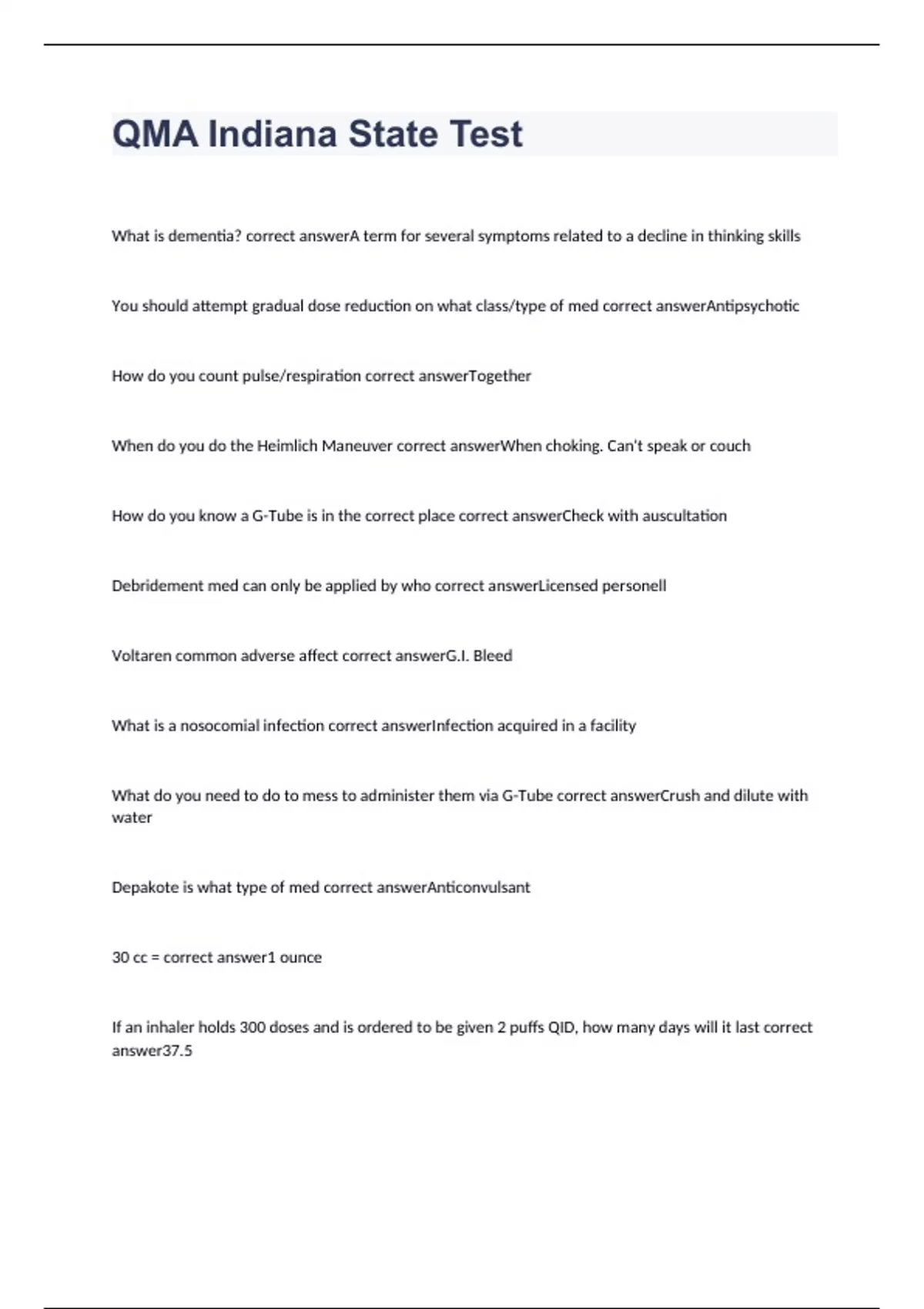 QMA Indiana State Test

What is dementia? correct answerA term for several symptoms related to a decline in thinking skills

You should attempt gradual dose reduction on what class/type of med correct answerAntipsychotic

How do you count pulse/respiration correct answerTogether

When do you do the Heimlich Maneuver correct answerWhen choking. Can't speak or couch

How do you know a G-Tube is in the correct place correct answerCheck with auscultation

Debridement med can only be applied by who correct answerLicensed personell

Voltaren common adverse affect correct answerG.I. Bleed

What is a nosocomial infection correct answerInfection acquired in a facility

What do you need to do to mess to administer them via G-Tube correct answerCrush and dilute with water

Depakote is what type of med correct answerAnticonvulsant

30 cc = correct answer1 ounce

If an inhaler holds 300 doses and is ordered to be given 2 puffs QID, how many days will it last correct answer37.5